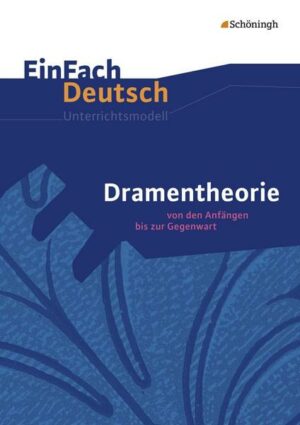 Schöningh

EinFach Deutsch
Unterrichtsmodell

Dramentheorie
von den Anfängen bis zur Gegenwart